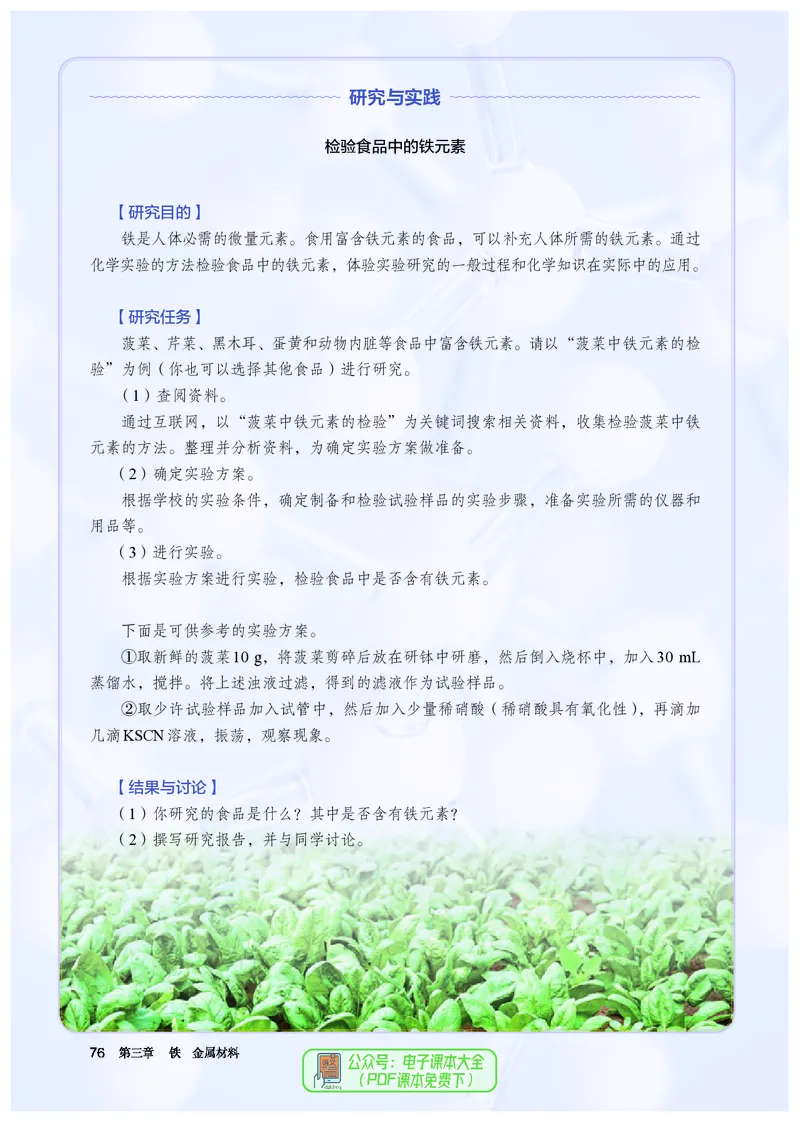 研究与实践

检验食品中的铁元素

【研究目的】

铁是人体必需的微量元素。食用富含铁元素的食品，可以补充人体所需的铁元素。通过化学实验的方法检验食品中的铁元素，体验实验研究的一般过程和化学知识在实际中的应用。

【研究任务】

菠菜、芹菜、黑木耳、蛋黄和动物内脏等食品中富含铁元素。请以“菠菜中铁元素的检验”为例（你也可以选择其他食品）进行研究。

（1）查阅资料。

通过互联网，以“菠菜中铁元素的检验”为关键词搜索相关资料，收集检验菠菜中铁元素的方法。整理并分析资料，为确定实验方案做准备。

（2）确定实验方案。

根据学校的实验条件，确定制备和检验试验样品的实验步骤，准备实验所需的仪器和用品等。

（3）进行实验。

根据实验方案进行实验，检验食品中是否含有铁元素。

下面是可供参考的实验方案。

①取新鲜的菠菜10 g，将菠菜剪碎后放在研钵中研磨，然后倒入烧杯中，加入30 mL蒸馏水，搅拌。将上述浊液过滤，得到的滤液作为试验样品。

②取少许试验样品加入试管中，然后加入少量稀硝酸（稀硝酸具有氧化性），再滴加几滴KSCN溶液，振荡，观察现象。

【结果与讨论】

（1）你研究的食品是什么？其中是否含有铁元素？

（2）撰写研究报告，并与同学讨论。

76 第三章 铁 金属材料

公众号：电子课本大全
（PDF课本免费下）